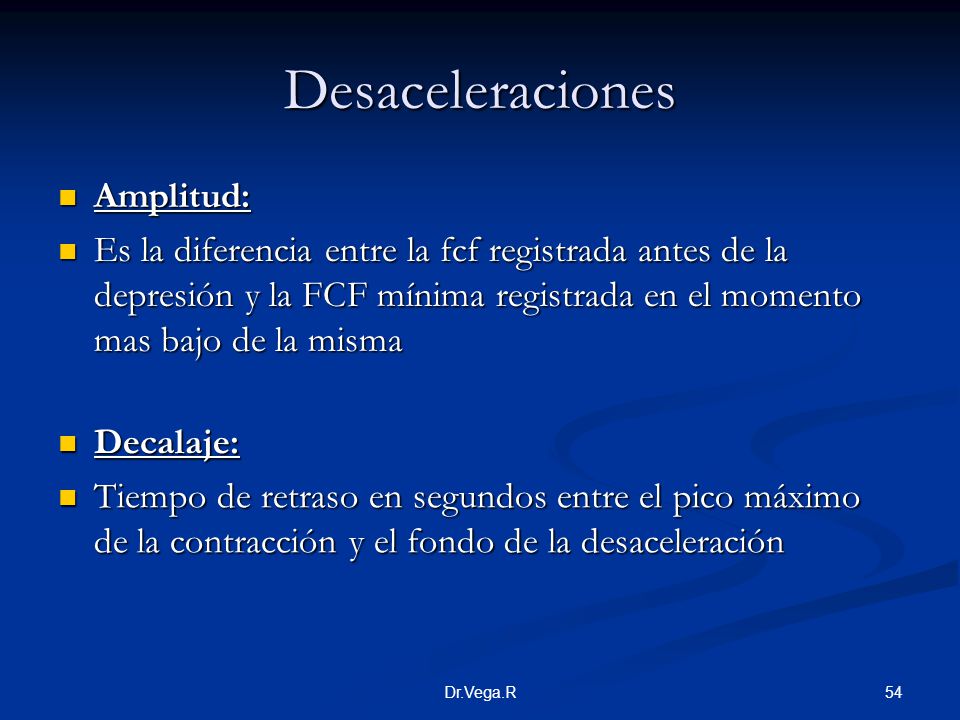 Desaceleraciones

Amplitud:

Es la diferencia entre la fcf registrada antes de la depresión y la FCF mínima registrada en el momento mas bajo de la misma

Decalaje:

Tiempo de retraso en segundos entre el pico máximo de la contracción y el fondo de la desaceleración

Dr.Vega.R

54